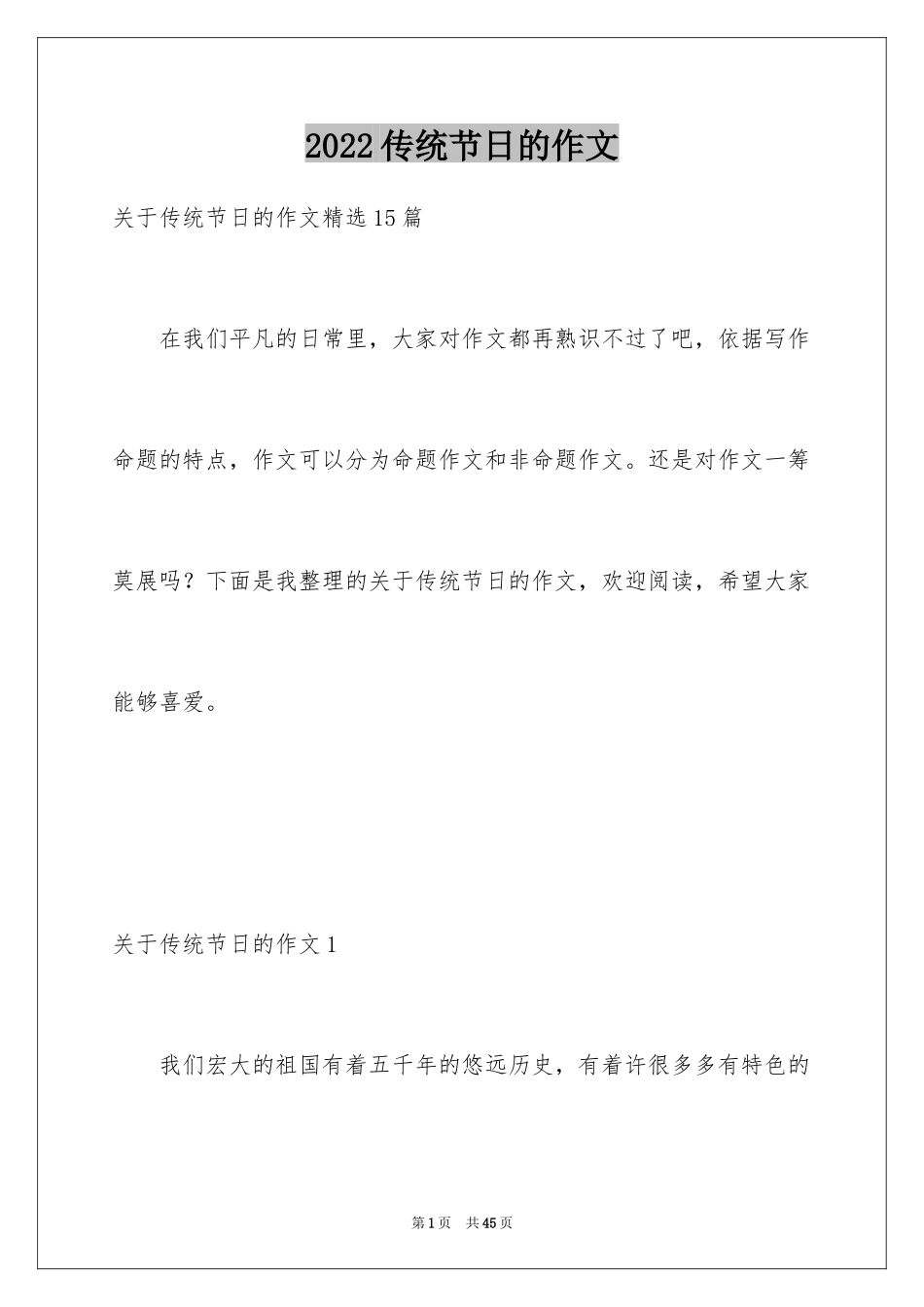 2022传统节日的作文

关于传统节日的作文精选15篇

在我们平凡的日常里，大家对作文都再熟识不过了吧，依据写作命题的特点，作文可以分为命题作文和非命题作文。还是对作文一筹莫展吗？下面是我整理的关于传统节日的作文，欢迎阅读，希望大家能够喜爱。

关于传统节日的作文1

我们宏大的祖国有着五千年的悠远历史，有着许很多多有特色的

第1页 共45页